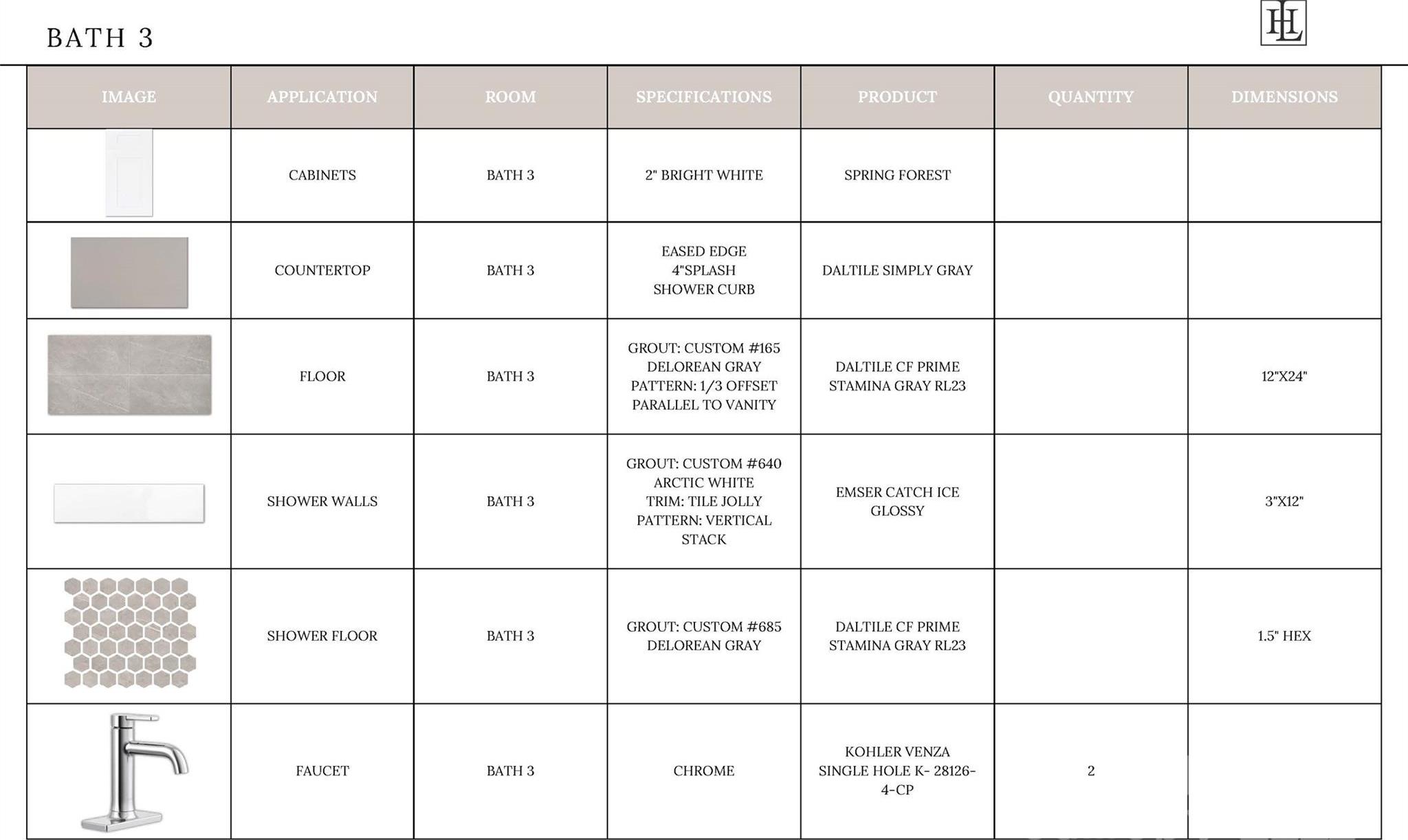 BATH 3

HL

| IMAGE | APPLICATION | ROOM | SPECIFICATIONS | PRODUCT | QUANTITY | DIMENSIONS |
|---|---|---|---|---|---|---|
| | CABINETS | BATH 3 | 2" BRIGHT WHITE | SPRING FOREST | | |
| | COUNTERTOP | BATH 3 | EASED EDGE 4"SPLASH SHOWER CURB | DALTILE SIMPLY GRAY | | |
| | FLOOR | BATH 3 | GROUT: CUSTOM #165 DELOREAN GRAY PATTERN: 1/3 OFFSET PARALLEL TO VANITY | DALTILE CF PRIME STAMINA GRAY RL23 | | 12"X24" |
| | SHOWER WALLS | BATH 3 | GROUT: CUSTOM #640 ARCTIC WHITE TRIM: TILE JOLLY PATTERN: VERTICAL STACK | EMSER CATCH ICE GLOSSY | | 3"X12" |
| | SHOWER FLOOR | BATH 3 | GROUT: CUSTOM #685 DELOREAN GRAY | DALTILE CF PRIME STAMINA GRAY RL23 | | 1.5" HEX |
| | FAUCET | BATH 3 | CHROME | KOHLER VENZA SINGLE HOLE K- 28126-4-CP | 2 | |